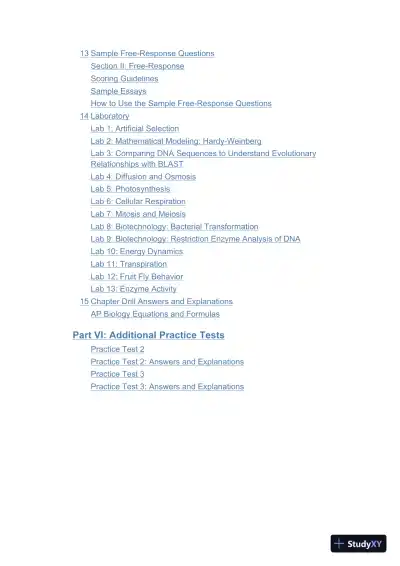 13 Sample Free-Response Questions
Section II: Free-Response
Scoring Guidelines
Sample Essays
How to Use the Sample Free-Response Questions
14 Laboratory
Lab 1: Artificial Selection
Lab 2: Mathematical Modeling: Hardy-Weinberg
Lab 3: Comparing DNA Sequences to Understand Evolutionary Relationships with BLAST
Lab 4: Diffusion and Osmosis
Lab 5: Photosynthesis
Lab 6: Cellular Respiration
Lab 7: Mitosis and Meiosis
Lab 8: Biotechnology: Bacterial Transformation
Lab 9: Biotechnology: Restriction Enzyme Analysis of DNA
Lab 10: Energy Dynamics
Lab 11: Transpiration
Lab 12: Fruit Fly Behavior
Lab 13: Enzyme Activity
15 Chapter Drill Answers and Explanations
AP Biology Equations and Formulas

Part VI: Additional Practice Tests
Practice Test 2
Practice Test 2: Answers and Explanations
Practice Test 3
Practice Test 3: Answers and Explanations

StudyXY